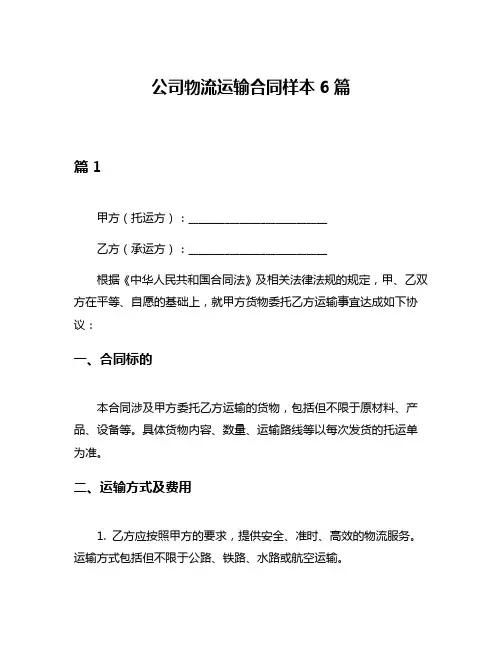 公司物流运输合同样本 6 篇

篇 1

甲方（托运方）：________________________

乙方（承运方）：________________________

根据《中华人民共和国合同法》及相关法律法规的规定，甲、乙双方在平等、自愿的基础上，就甲方货物委托乙方运输事宜达成如下协议：

一、合同标的

本合同涉及甲方委托乙方运输的货物，包括但不限于原材料、产品、设备等。具体货物内容、数量、运输路线等以每次发货的托运单为准。

二、运输方式及费用

1. 乙方应按照甲方的要求，提供安全、准时、高效的物流服务。运输方式包括但不限于公路、铁路、水路或航空运输。